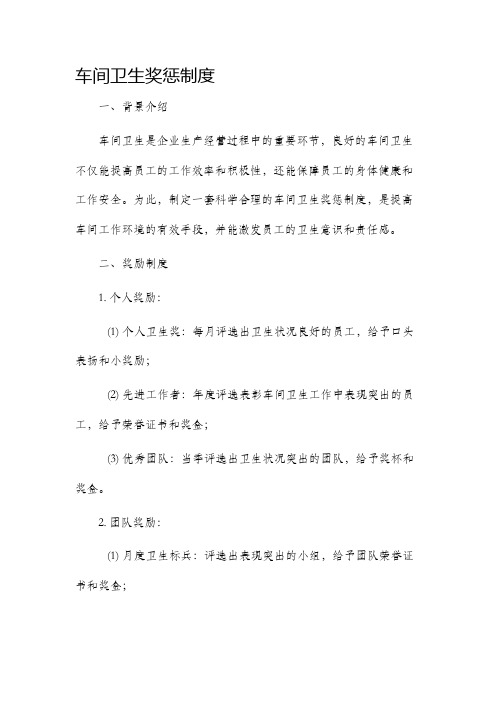 车间卫生奖惩制度

一、背景介绍

车间卫生是企业生产经营过程中的重要环节，良好的车间卫生不仅能提高员工的工作效率和积极性，还能保障员工的身体健康和工作安全。为此，制定一套科学合理的车间卫生奖惩制度，是提高车间工作环境的有效手段，并能激发员工的卫生意识和责任感。

二、奖励制度

1. 个人奖励：

(1) 个人卫生奖：每月评选出卫生状况良好的员工，给予口头表扬和小奖励；

(2) 先进工作者：年度评选表彰车间卫生工作中表现突出的员工，给予荣誉证书和奖金；

(3) 优秀团队：当季评选出卫生状况突出的团队，给予奖杯和奖金。

2. 团队奖励：

(1) 月度卫生标兵：评选出表现突出的小组，给予团队荣誉证书和奖金；